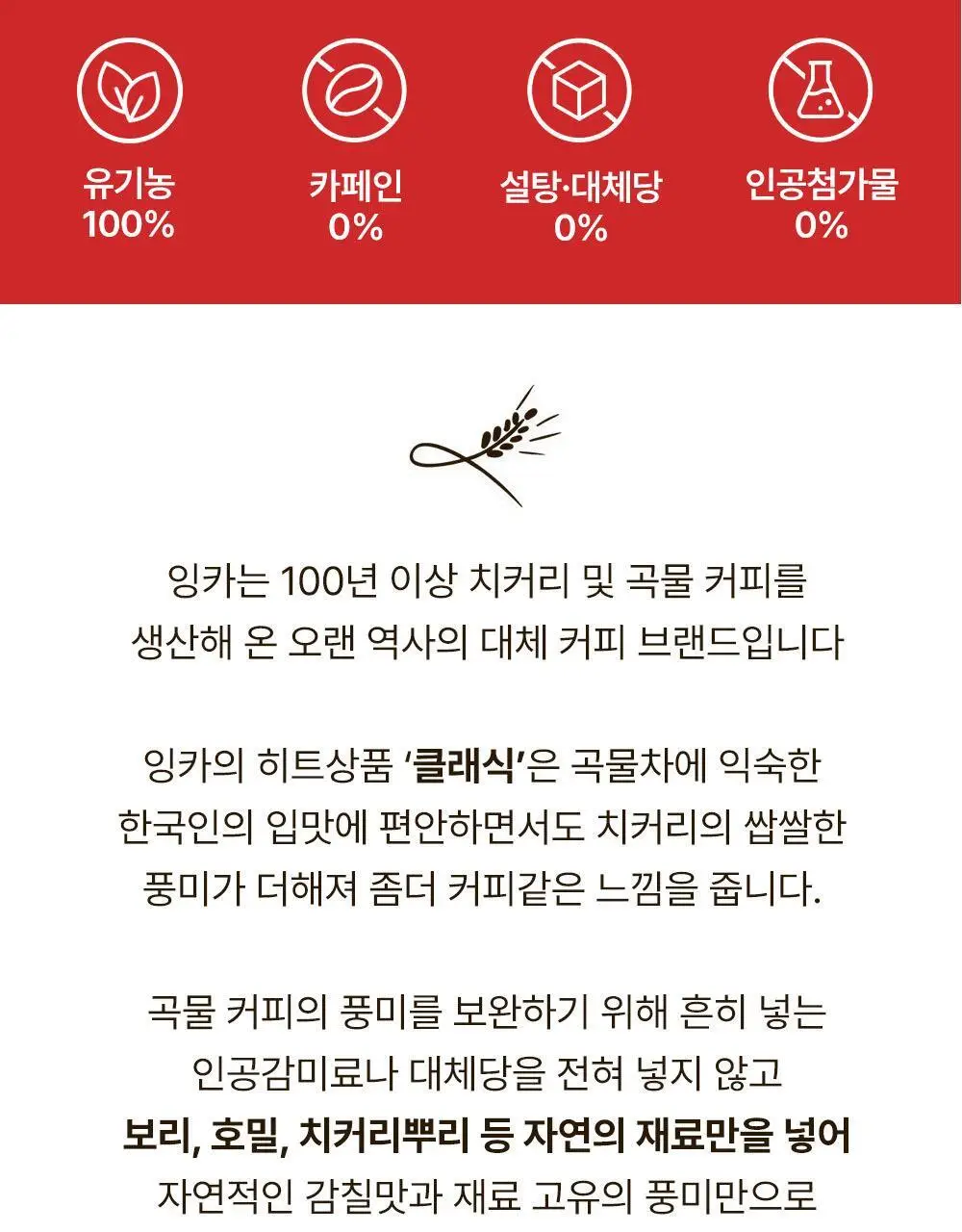 유기농
100%

카페인
0%

설탕·대체당
0%

인공첨가물
0%

잉카는 100년 이상 치커리 및 곡물 커피를 생산해 온 오랜 역사의 대체 커피 브랜드입니다

잉카의 히트상품 '클래식'은 곡물차에 익숙한 한국인의 입맛에 편안하면서도 치커리의 쌉쌀한 풍미가 더해져 좀더 커피같은 느낌을 줍니다.

곡물 커피의 풍미를 보완하기 위해 흔히 넣는 인공감미료나 대체당을 전혀 넣지 않고
보리, 호밀, 치커리뿌리 등 자연의 재료만을 넣어
자연적인 감칠맛과 재료 고유의 풍미만으로